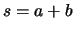 $s = a + b$